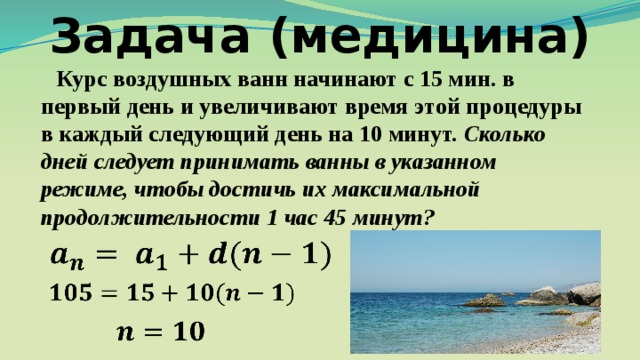 Задача (медицина)

Курс воздушных ванн начинают с 15 мин. в первый день и увеличивают время этой процедуры в каждый следующий день на 10 минут. Сколько дней следует принимать ванны в указанном режиме, чтобы достичь их максимальной продолжительности 1 час 45 минут?

$a_n = a_1 + d(n-1)$

$105 = 15 + 10(n-1)$

$n = 10$